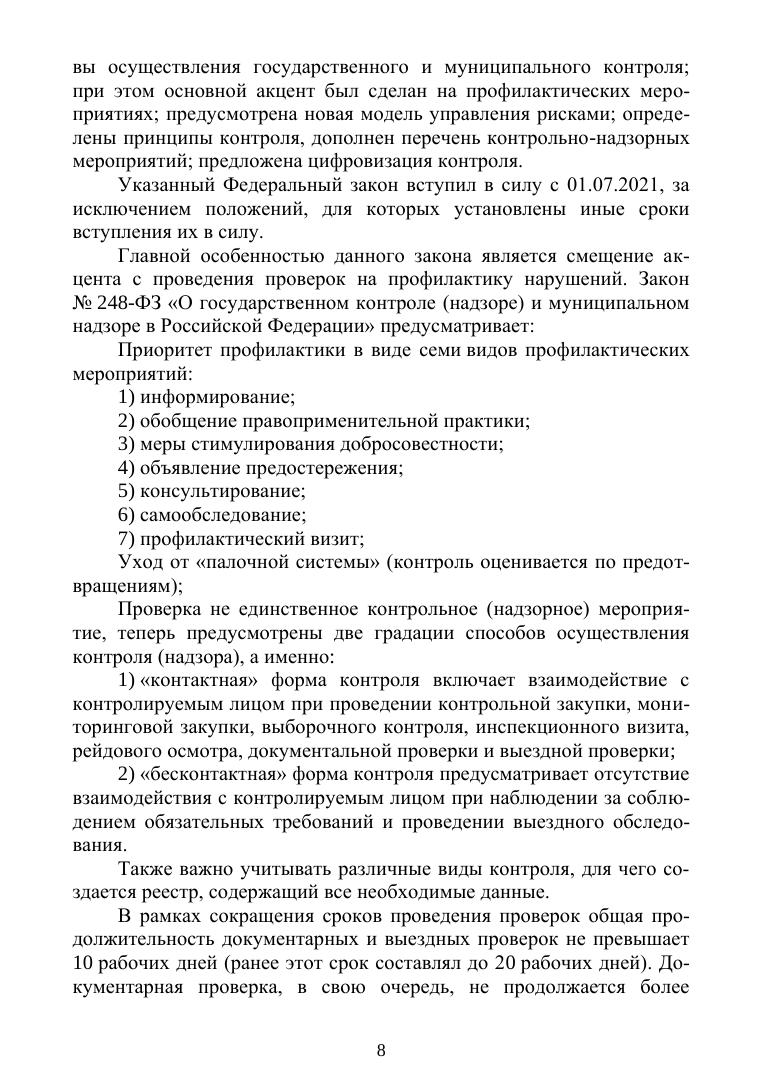 вы осуществления государственного и муниципального контроля; при этом основной акцент был сделан на профилактических мероприятиях; предусмотрена новая модель управления рисками; определены принципы контроля, дополнен перечень контрольно-надзорных мероприятий; предложена цифровизация контроля.

Указанный Федеральный закон вступил в силу с 01.07.2021, за исключением положений, для которых установлены иные сроки вступления их в силу.

Главной особенностью данного закона является смещение акцента с проведения проверок на профилактику нарушений. Закон № 248-ФЗ «О государственном контроле (надзоре) и муниципальном надзоре в Российской Федерации» предусматривает:

Приоритет профилактики в виде семи видов профилактических мероприятий:

1) информирование;

2) обобщение правоприменительной практики;

3) меры стимулирования добросовестности;

4) объявление предостережения;

5) консультирование;

6) самообследование;

7) профилактический визит;

Уход от «палочной системы» (контроль оценивается по предотвращениям);

Проверка не единственное контрольное (надзорное) мероприятие, теперь предусмотрены две градации способов осуществления контроля (надзора), а именно:

1) «контактная» форма контроля включает взаимодействие с контролируемым лицом при проведении контрольной закупки, мониторинговой закупки, выборочного контроля, инспекционного визита, рейдового осмотра, документальной проверки и выездной проверки;

2) «бесконтактная» форма контроля предусматривает отсутствие взаимодействия с контролируемым лицом при наблюдении за соблюдением обязательных требований и проведении выездного обследования.

Также важно учитывать различные виды контроля, для чего создается реестр, содержащий все необходимые данные.

В рамках сокращения сроков проведения проверок общая продолжительность документарных и выездных проверок не превышает 10 рабочих дней (ранее этот срок составлял до 20 рабочих дней). Документарная проверка, в свою очередь, не продолжается более

8